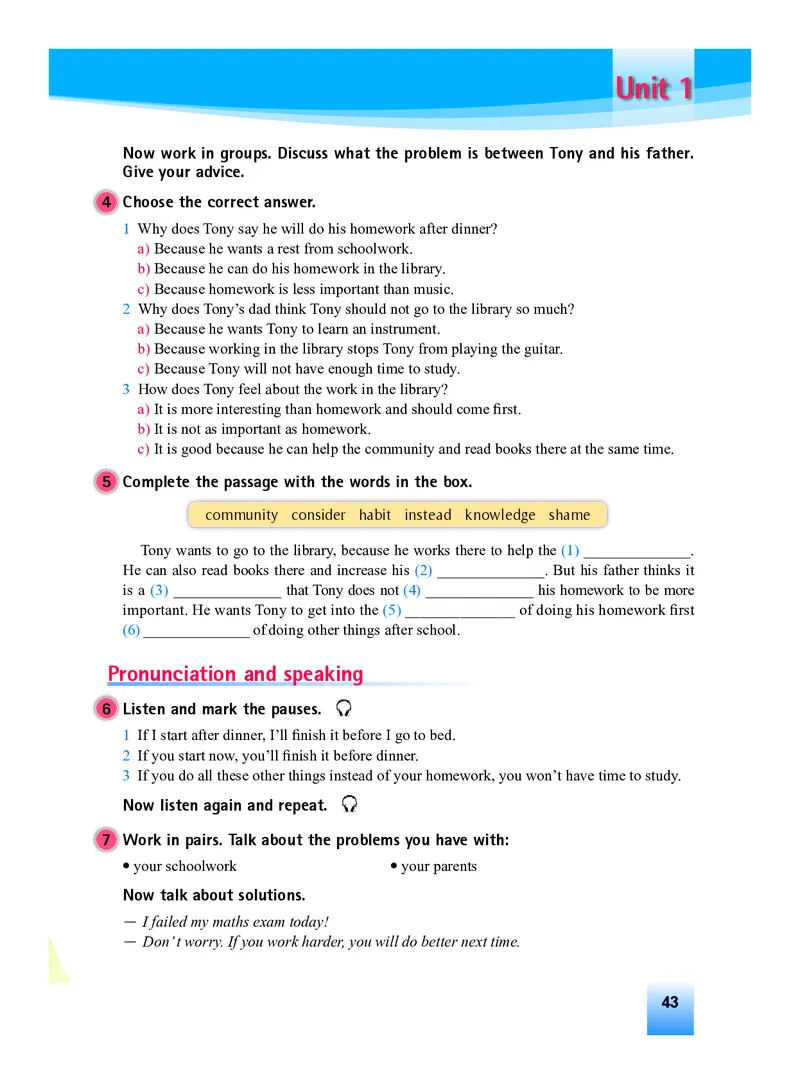 Unit 1

Now work in groups. Discuss what the problem is between Tony and his father. Give your advice.

4 Choose the correct answer.

1 Why does Tony say he will do his homework after dinner?
a) Because he wants a rest from schoolwork.
b) Because he can do his homework in the library.
c) Because homework is less important than music.
2 Why does Tony's dad think Tony should not go to the library so much?
a) Because he wants Tony to learn an instrument.
b) Because working in the library stops Tony from playing the guitar.
c) Because Tony will not have enough time to study.
3 How does Tony feel about the work in the library?
a) It is more interesting than homework and should come first.
b) It is not as important as homework.
c) It is good because he can help the community and read books there at the same time.

5 Complete the passage with the words in the box.

community consider habit instead knowledge shame

Tony wants to go to the library, because he works there to help the (1) ______________. He can also read books there and increase his (2) ______________. But his father thinks it is a (3) ______________ that Tony does not (4) ______________ his homework to be more important. He wants Tony to get into the (5) ______________ of doing his homework first (6) ______________ of doing other things after school.

Pronunciation and speaking

6 Listen and mark the pauses.

1 If I start after dinner, I'll finish it before I go to bed.
2 If you start now, you'll finish it before dinner.
3 If you do all these other things instead of your homework, you won't have time to study.

Now listen again and repeat.

7 Work in pairs. Talk about the problems you have with:
• your schoolwork
• your parents

Now talk about solutions.

— I failed my maths exam today!
— Don't worry. If you work harder, you will do better next time.

43